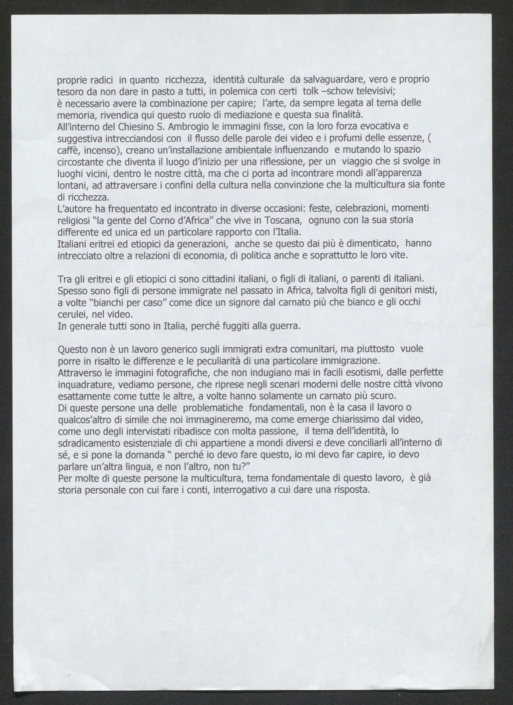 proprie radici in quanto ricchezza, identità culturale da salvaguardare, vero e proprio tesoro da non dare in pasto a tutti, in polemica con certi tolk –schow televisivi;
è necessario avere la combinazione per capire; l'arte, da sempre legata al tema delle memoria, rivendica qui questo ruolo di mediazione e questa sua finalità.
All'interno del Chiesino S. Ambrogio le immagini fisse, con la loro forza evocativa e suggestiva intrecciandosi con il flusso delle parole dei video e i profumi delle essenze, ( caffè, incenso), creano un'installazione ambientale influenzando e mutando lo spazio circostante che diventa il luogo d'inizio per una riflessione, per un viaggio che si svolge in luoghi vicini, dentro le nostre città, ma che ci porta ad incontrare mondi all'apparenza lontani, ad attraversare i confini della cultura nella convinzione che la multicultura sia fonte di ricchezza.
L'autore ha frequentato ed incontrato in diverse occasioni: feste, celebrazioni, momenti religiosi "la gente del Corno d'Africa" che vive in Toscana, ognuno con la sua storia differente ed unica ed un particolare rapporto con l'Italia.
Italiani eritrei ed etiopici da generazioni, anche se questo dai più è dimenticato, hanno intrecciato oltre a relazioni di economia, di politica anche e soprattutto le loro vite.

Tra gli eritrei e gli etiopici ci sono cittadini italiani, o figli di italiani, o parenti di italiani. Spesso sono figli di persone immigrate nel passato in Africa, talvolta figli di genitori misti, a volte "bianchi per caso" come dice un signore dal carnato più che bianco e gli occhi cerulei, nel video.
In generale tutti sono in Italia, perché fuggiti alla guerra.

Questo non è un lavoro generico sugli immigrati extra comunitari, ma piuttosto vuole porre in risalto le differenze e le peculiarità di una particolare immigrazione.
Attraverso le immagini fotografiche, che non indugiano mai in facili esotismi, dalle perfette inquadrature, vediamo persone, che riprese negli scenari moderni delle nostre città vivono esattamente come tutte le altre, a volte hanno solamente un carnato più scuro.
Di queste persone una delle problematiche fondamentali, non è la casa il lavoro o qualcos'altro di simile che noi immagineremo, ma come emerge chiarissimo dal video, come uno degli intervistati ribadisce con molta passione, il tema dell'identità, lo sdradicamento esistenziale di chi appartiene a mondi diversi e deve conciliarli all'interno di sé, e si pone la domanda " perché io devo fare questo, io mi devo far capire, io devo parlare un'altra lingua, e non l'altro, non tu?"
Per molte di queste persone la multicultura, tema fondamentale di questo lavoro, è già storia personale con cui fare i conti, interrogativo a cui dare una risposta.